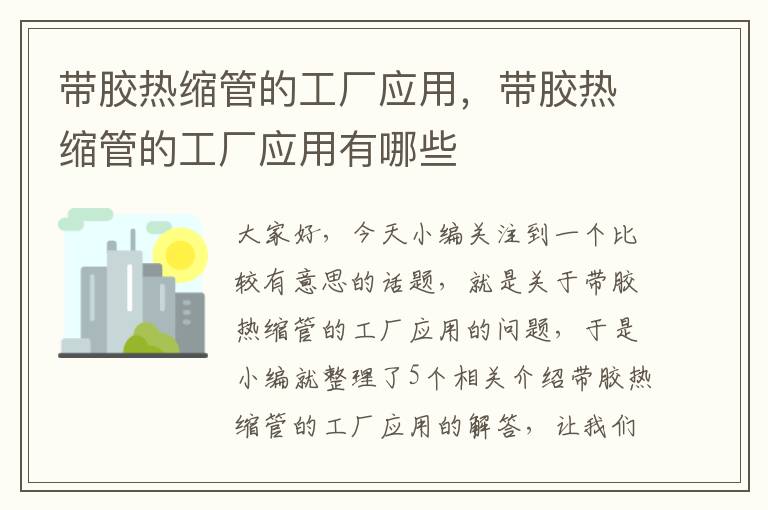 带胶热缩管的工厂应用，带胶热缩管的工厂应用有哪些

大家好，今天小编关注到一个比较有意思的话题，就是关于带胶热缩管的工厂应用的问题，于是小编就整理了5个相关介绍带胶热缩管的工厂应用的解答，让我们